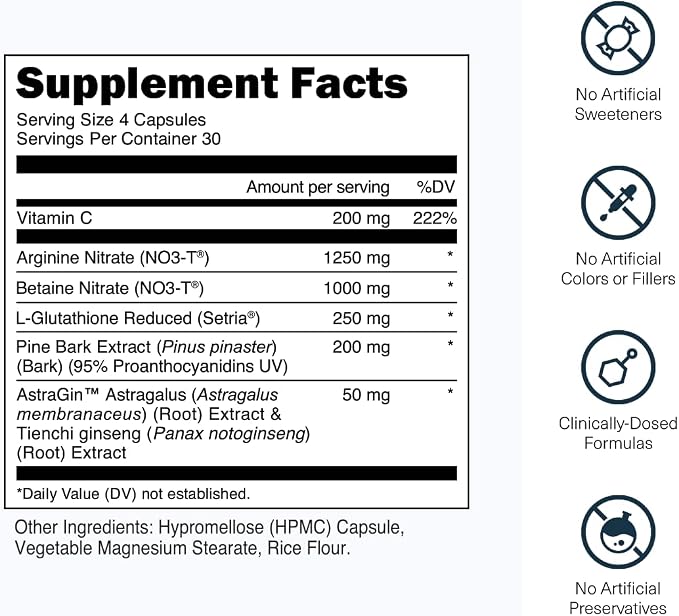 Supplement Facts
Serving Size 4 Capsules
Servings Per Container 30

|  | Amount per serving | %DV |
|---|---|---|
| Vitamin C | 200 mg | 222% |
| Arginine Nitrate (NO3-T®) | 1250 mg | * |
| Betaine Nitrate (NO3-T®) | 1000 mg | * |
| L-Glutathione Reduced (Setria®) | 250 mg | * |
| Pine Bark Extract (Pinus pinaster) (Bark) (95% Proanthocyanidins UV) | 200 mg | * |
| AstraGin™ Astragalus (Astragalus membranaceus) (Root) Extract & Tienchi ginseng (Panax notoginseng) (Root) Extract | 50 mg | * |

*Daily Value (DV) not established.

Other Ingredients: Hypromellose (HPMC) Capsule, Vegetable Magnesium Stearate, Rice Flour.

No Artificial
Sweeteners

No Artificial
Colors or Fillers

Clinically-Dosed
Formulas

No Artificial
Preservatives